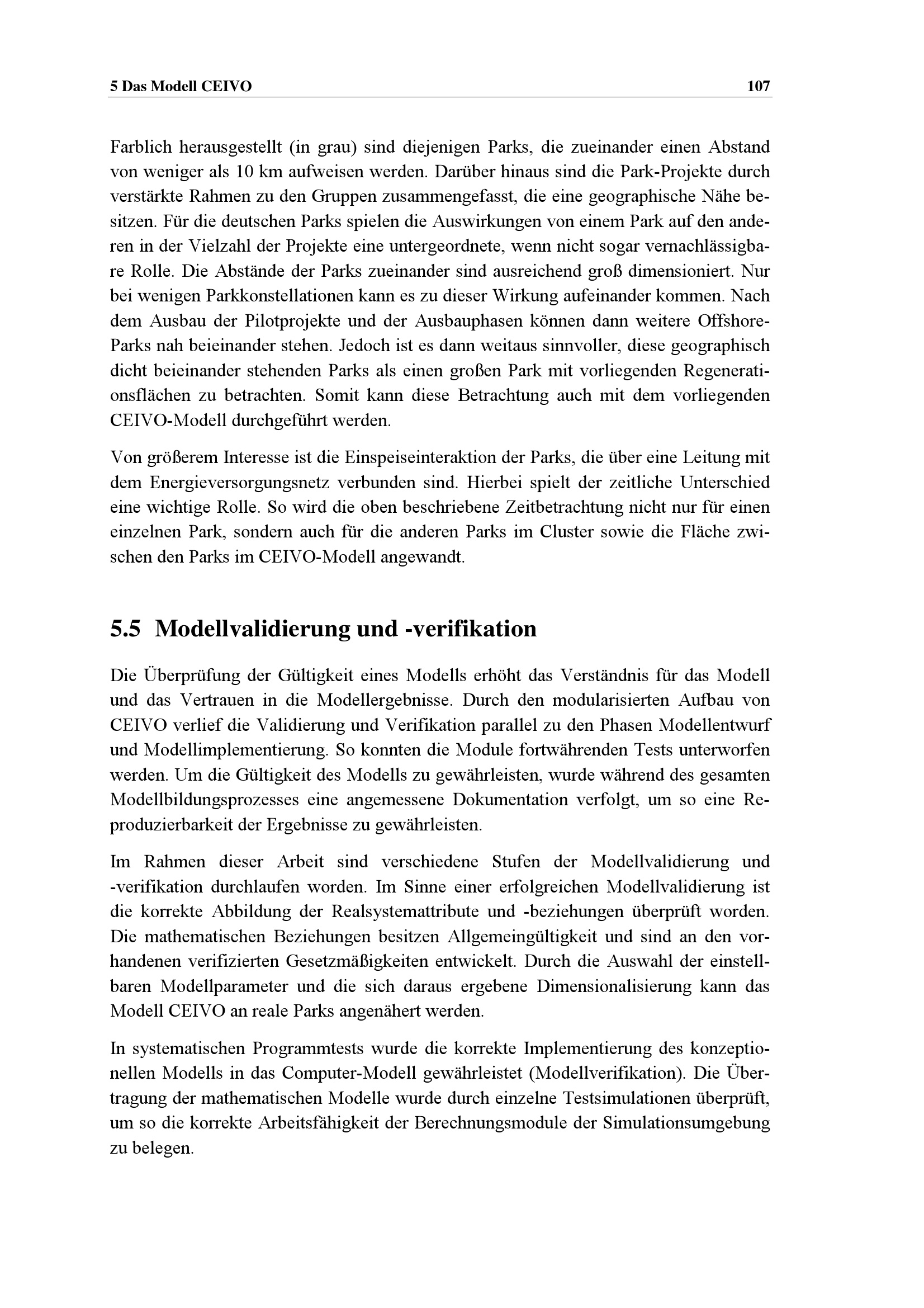 5 Das Modell CEIVO 107

Farblich herausgestellt (in grau) sind diejenigen Parks, die zueinander einen Abstand von weniger als 10 km aufweisen werden. Darüber hinaus sind die Park-Projekte durch verstärkte Rahmen zu den Gruppen zusammengefasst, die eine geographische Nähe besitzen. Für die deutschen Parks spielen die Auswirkungen von einem Park auf den anderen in der Vielzahl der Projekte eine untergeordnete, wenn nicht sogar vernachlässigbare Rolle. Die Abstände der Parks zueinander sind ausreichend groß dimensioniert. Nur bei wenigen Parkkonstellationen kann es zu dieser Wirkung aufeinander kommen. Nach dem Ausbau der Pilotprojekte und der Ausbauphasen können dann weitere Offshore-Parks nah beieinander stehen. Jedoch ist es dann weitaus sinnvoller, diese geographisch dicht beieinander stehenden Parks als einen großen Park mit vorliegenden Regenerationsflächen zu betrachten. Somit kann diese Betrachtung auch mit dem vorliegenden CEIVO-Modell durchgeführt werden.

Von größerem Interesse ist die Einspeiseinteraktion der Parks, die über eine Leitung mit dem Energieversorgungsnetz verbunden sind. Hierbei spielt der zeitliche Unterschied eine wichtige Rolle. So wird die oben beschriebene Zeitbetrachtung nicht nur für einen einzelnen Park, sondern auch für die anderen Parks im Cluster sowie die Fläche zwischen den Parks im CEIVO-Modell angewandt.

5.5 Modellvalidierung und -verifikation

Die Überprüfung der Gültigkeit eines Modells erhöht das Verständnis für das Modell und das Vertrauen in die Modellergebnisse. Durch den modularisierten Aufbau von CEIVO verlief die Validierung und Verifikation parallel zu den Phasen Modellentwurf und Modellimplementierung. So konnten die Module fortwährenden Tests unterworfen werden. Um die Gültigkeit des Modells zu gewährleisten, wurde während des gesamten Modellbildungsprozesses eine angemessene Dokumentation verfolgt, um so eine Reproduzierbarkeit der Ergebnisse zu gewährleisten.

Im Rahmen dieser Arbeit sind verschiedene Stufen der Modellvalidierung und -verifikation durchlaufen worden. Im Sinne einer erfolgreichen Modellvalidierung ist die korrekte Abbildung der Realsystemattribute und -beziehungen überprüft worden. Die mathematischen Beziehungen besitzen Allgemeingültigkeit und sind an den vorhandenen verifizierten Gesetzmäßigkeiten entwickelt. Durch die Auswahl der einstellbaren Modellparameter und die sich daraus ergebene Dimensionalisierung kann das Modell CEIVO an reale Parks angenähert werden.

In systematischen Programmtests wurde die korrekte Implementierung des konzeptionellen Modells in das Computer-Modell gewährleistet (Modellverifikation). Die Übertragung der mathematischen Modelle wurde durch einzelne Testsimulationen überprüft, um so die korrekte Arbeitsfähigkeit der Berechnungsmodule der Simulationsumgebung zu belegen.